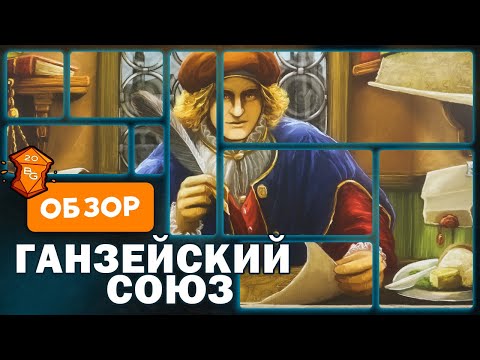 20
BG

ОБЗОР

ГАНЗЕЙСКИЙ
СОЮЗ